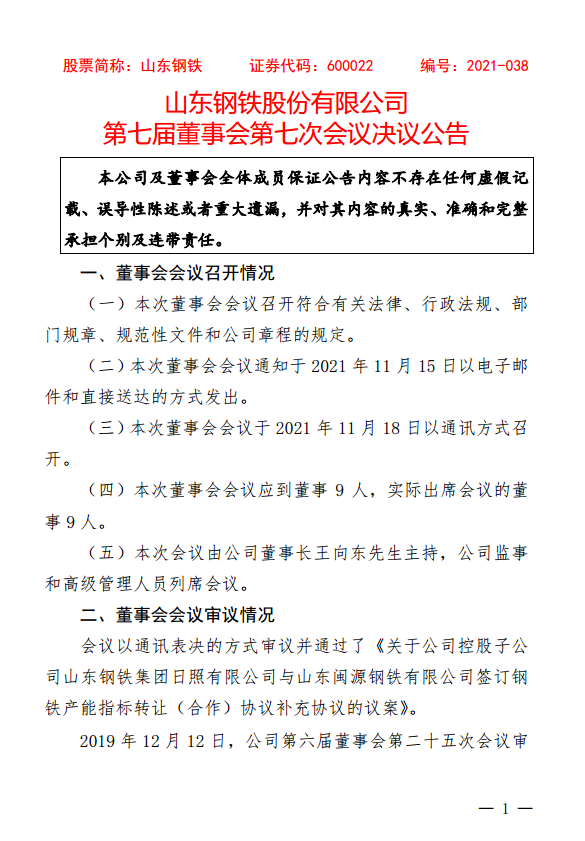 股票简称：山东钢铁 证券代码：600022 编号：2021-038

山东钢铁股份有限公司
第七届董事会第七次会议决议公告

本公司及董事会全体成员保证公告内容不存在任何虚假记载、误导性陈述或者重大遗漏，并对其内容的真实、准确和完整承担个别及连带责任。

一、董事会会议召开情况

（一）本次董事会会议召开符合有关法律、行政法规、部门规章、规范性文件和公司章程的规定。

（二）本次董事会会议通知于 2021 年 11 月 15 日以电子邮件和直接送达的方式发出。

（三）本次董事会会议于 2021 年 11 月 18 日以通讯方式召开。

（四）本次董事会会议应到董事 9 人，实际出席会议的董事 9 人。

（五）本次会议由公司董事长王向东先生主持，公司监事和高级管理人员列席会议。

二、董事会会议审议情况

会议以通讯表决的方式审议并通过了《关于公司控股子公司山东钢铁集团日照有限公司与山东闽源钢铁有限公司签订钢铁产能指标转让（合作）协议补充协议的议案》。

2019 年 12 月 12 日，公司第六届董事会第二十五次会议审

— 1 —